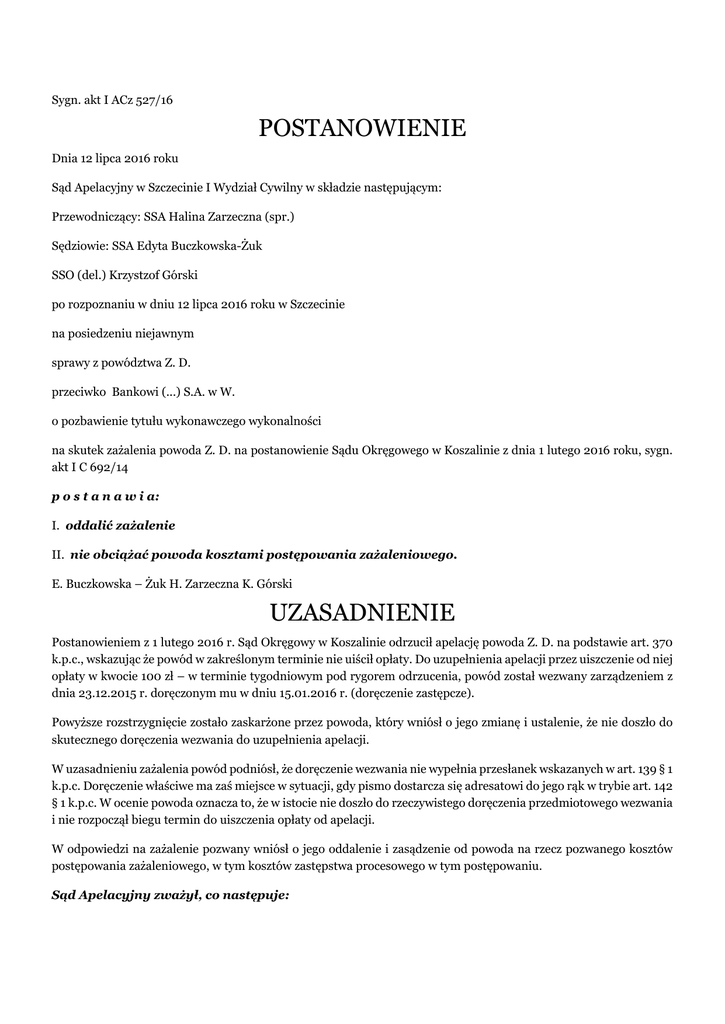 Sygn. akt I ACz 527/16

POSTANOWIENIE

Dnia 12 lipca 2016 roku

Sąd Apelacyjny w Szczecinie I Wydział Cywilny w składzie następującym:

Przewodniczący: SSA Halina Zarzeczna (spr.)

Sędziowie: SSA Edyta Buczkowska-Żuk

SSO (del.) Krzysztof Górski

po rozpoznaniu w dniu 12 lipca 2016 roku w Szczecinie

na posiedzeniu niejawnym

sprawy z powództwa Z. D.

przeciwko Bankowi (...) S.A. w W.

o pozbawienie tytułu wykonawczego wykonalności

na skutek zażalenia powoda Z. D. na postanowienie Sądu Okręgowego w Koszalinie z dnia 1 lutego 2016 roku, sygn. akt I C 692/14

p o s t a n a w i a:

I. oddalić zażalenie

II. nie obciążać powoda kosztami postępowania zażaleniowego.

E. Buczkowska – Żuk H. Zarzeczna K. Górski

UZASADNIENIE

Postanowieniem z 1 lutego 2016 r. Sąd Okręgowy w Koszalinie odrzucił apelację powoda Z. D. na podstawie art. 370 k.p.c., wskazując że powód w zakreślonym terminie nie uiścił opłaty. Do uzupełnienia apelacji przez uiszczenie od niej opłaty w kwocie 100 zł – w terminie tygodniowym pod rygorem odrzucenia, powód został wezwany zarządzeniem z dnia 23.12.2015 r. doręczonym mu w dniu 15.01.2016 r. (doręczenie zastępcze).

Powyższe rozstrzygnięcie zostało zaskarżone przez powoda, który wniósł o jego zmianę i ustalenie, że nie doszło do skutecznego doręczenia wezwania do uzupełnienia apelacji.

W uzasadnieniu zażalenia powód podniósł, że doręczenie wezwania nie wypełnia przesłanek wskazanych w art. 139 § 1 k.p.c. Doręczenie właściwe ma zaś miejsce w sytuacji, gdy pismo dostarcza się adresatowi do jego rąk w trybie art. 142 § 1 k.p.c. W ocenie powoda oznacza to, że w istocie nie doszło do rzeczywistego doręczenia przedmiotowego wezwania i nie rozpoczął biegu termin do uiszczenia opłaty od apelacji.

W odpowiedzi na zażalenie pozwany wniósł o jego oddalenie i zasądzenie od powoda na rzecz pozwanego kosztów postępowania zażaleniowego, w tym kosztów zastępstwa procesowego w tym postępowaniu.

Sąd Apelacyjny zważył, co następuje: